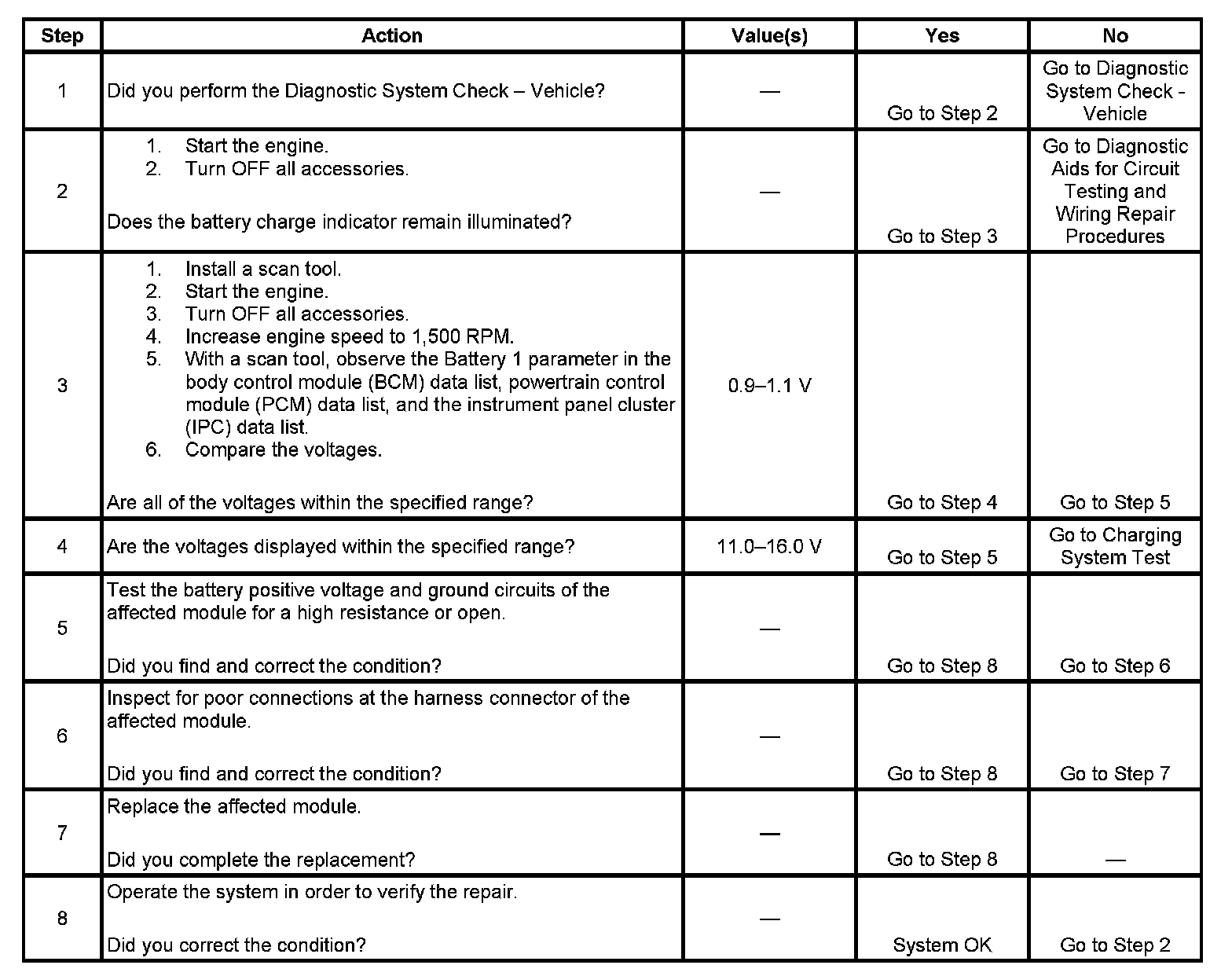 | Step | Action | Value(s) | Yes | No |
|---|---|---|---|---|
| 1 | Did you perform the Diagnostic System Check – Vehicle? | — | Go to Step 2 | Go to Diagnostic System Check - Vehicle |
| 2 | 1. Start the engine. 2. Turn OFF all accessories. Does the battery charge indicator remain illuminated? | — | Go to Step 3 | Go to Diagnostic Aids for Circuit Testing and Wiring Repair Procedures |
| 3 | 1. Install a scan tool. 2. Start the engine. 3. Turn OFF all accessories. 4. Increase engine speed to 1,500 RPM. 5. With a scan tool, observe the Battery 1 parameter in the body control module (BCM) data list, powertrain control module (PCM) data list, and the instrument panel cluster (IPC) data list. 6. Compare the voltages. Are all of the voltages within the specified range? | 0.9–1.1 V | Go to Step 4 | Go to Step 5 |
| 4 | Are the voltages displayed within the specified range? | 11.0–16.0 V | Go to Step 5 | Go to Charging System Test |
| 5 | Test the battery positive voltage and ground circuits of the affected module for a high resistance or open. Did you find and correct the condition? | — | Go to Step 8 | Go to Step 6 |
| 6 | Inspect for poor connections at the harness connector of the affected module. Did you find and correct the condition? | — | Go to Step 8 | Go to Step 7 |
| 7 | Replace the affected module. Did you complete the replacement? | — | Go to Step 8 | — |
| 8 | Operate the system in order to verify the repair. Did you correct the condition? | — | System OK | Go to Step 2 |